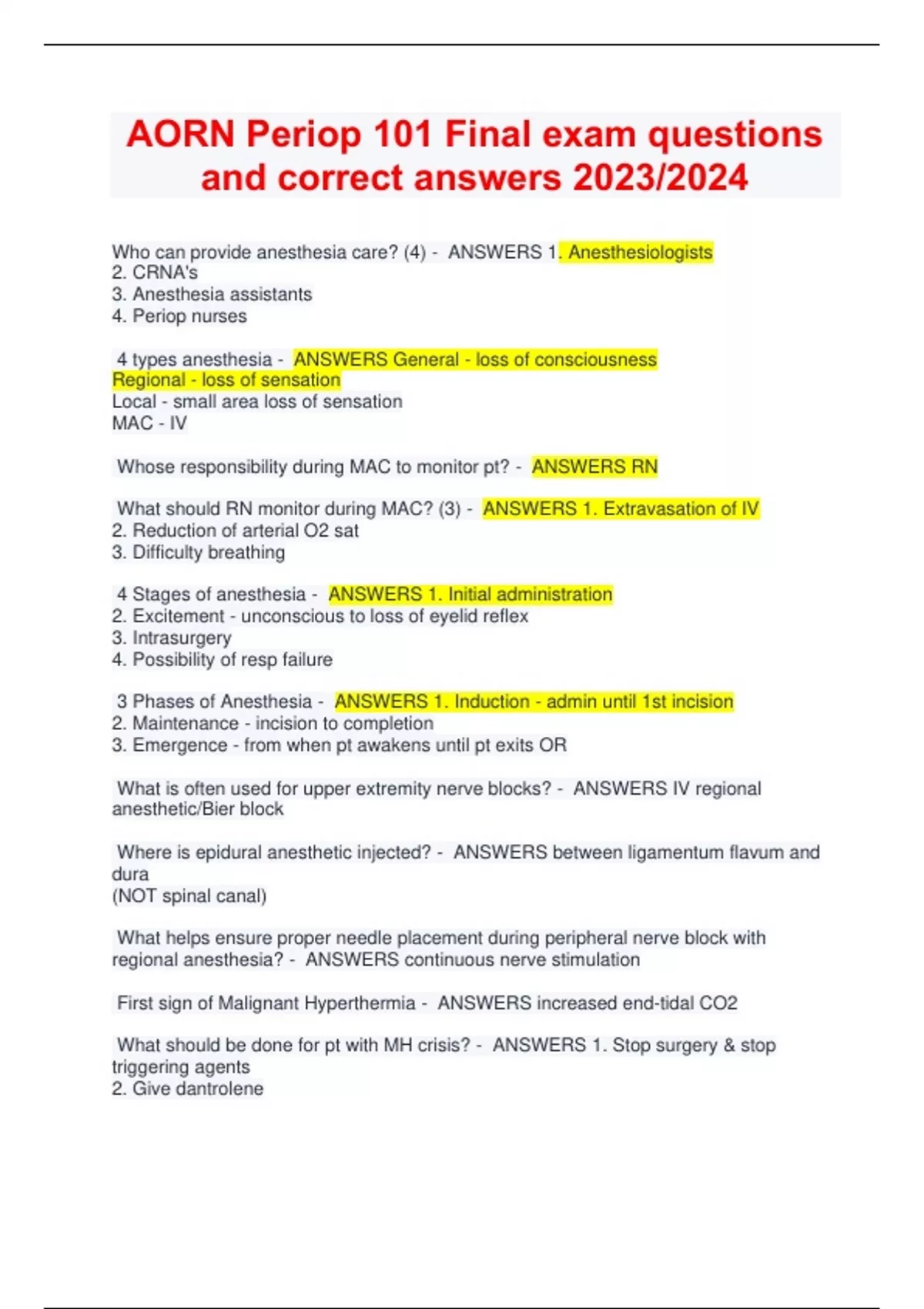 AORN Periop 101 Final exam questions and correct answers 2023/2024

Who can provide anesthesia care? (4) - ANSWERS 1. Anesthesiologists
2. CRNA's
3. Anesthesia assistants
4. Periop nurses

4 types anesthesia - ANSWERS General - loss of consciousness
Regional - loss of sensation
Local - small area loss of sensation
MAC - IV

Whose responsibility during MAC to monitor pt? - ANSWERS RN

What should RN monitor during MAC? (3) - ANSWERS 1. Extravasation of IV
2. Reduction of arterial O2 sat
3. Difficulty breathing

4 Stages of anesthesia - ANSWERS 1. Initial administration
2. Excitement - unconscious to loss of eyelid reflex
3. Intrasurgery
4. Possibility of resp failure

3 Phases of Anesthesia - ANSWERS 1. Induction - admin until 1st incision
2. Maintenance - incision to completion
3. Emergence - from when pt awakens until pt exits OR

What is often used for upper extremity nerve blocks? - ANSWERS IV regional anesthetic/Bier block

Where is epidural anesthetic injected? - ANSWERS between ligamentum flavum and dura
(NOT spinal canal)

What helps ensure proper needle placement during peripheral nerve block with regional anesthesia? - ANSWERS continuous nerve stimulation

First sign of Malignant Hyperthermia - ANSWERS increased end-tidal CO2

What should be done for pt with MH crisis? - ANSWERS 1. Stop surgery & stop triggering agents
2. Give dantrolene